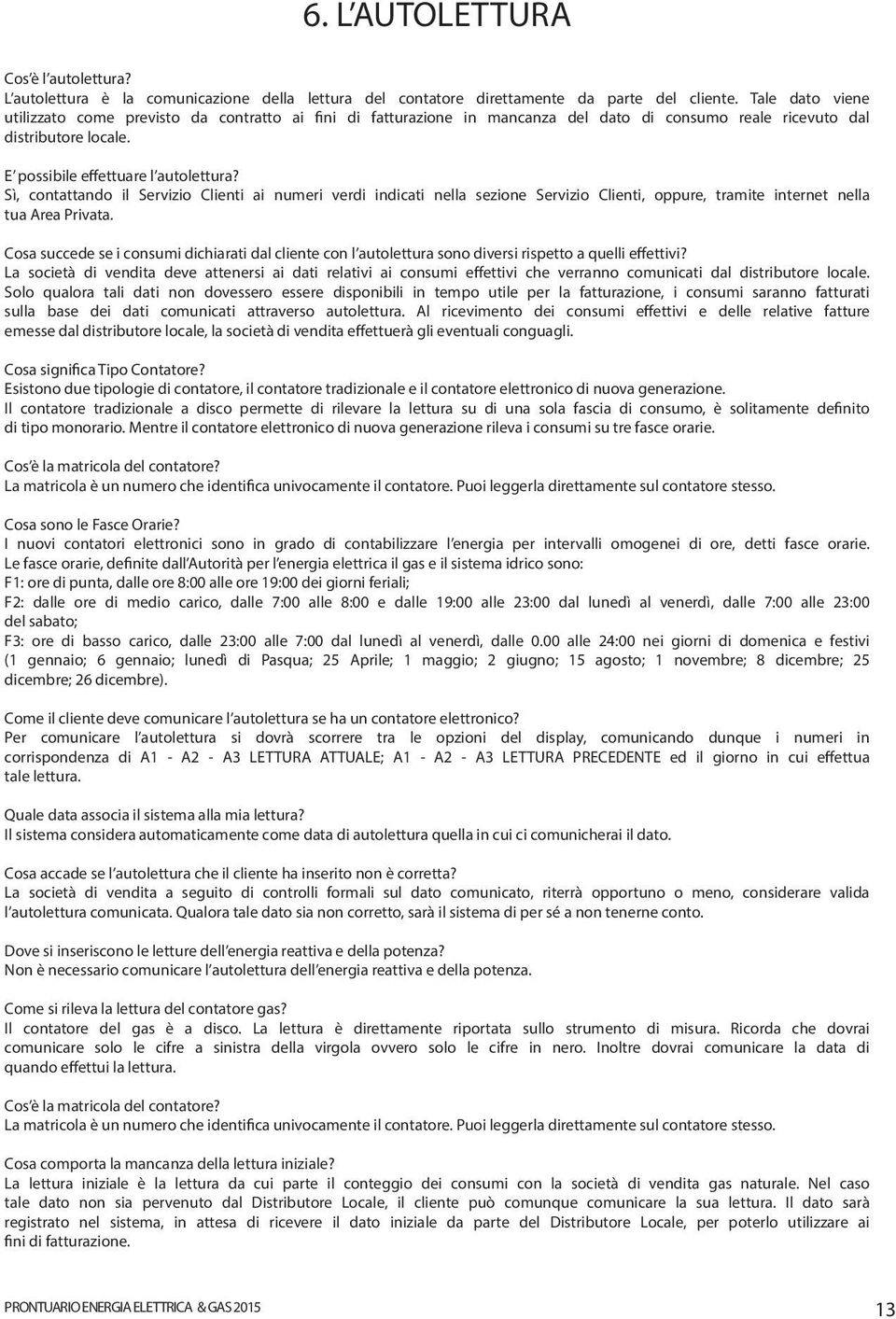 6. L'AUTOLETTURA

Cos'è l'autolettura?
L'autolettura è la comunicazione della lettura del contatore direttamente da parte del cliente. Tale dato viene utilizzato come previsto da contratto ai fini di fatturazione in mancanza del dato di consumo reale ricevuto dal distributore locale.

E' possibile effettuare l'autolettura?
Sì, contattando il Servizio Clienti ai numeri verdi indicati nella sezione Servizio Clienti, oppure, tramite internet nella tua Area Privata.

Cosa succede se i consumi dichiarati dal cliente con l'autolettura sono diversi rispetto a quelli effettivi?
La società di vendita deve attenersi ai dati relativi ai consumi effettivi che verranno comunicati dal distributore locale. Solo qualora tali dati non dovessero essere disponibili in tempo utile per la fatturazione, i consumi saranno fatturati sulla base dei dati comunicati attraverso autolettura. Al ricevimento dei consumi effettivi e delle relative fatture emesse dal distributore locale, la società di vendita effettuerà gli eventuali conguagli.

Cosa significa Tipo Contatore?
Esistono due tipologie di contatore, il contatore tradizionale e il contatore elettronico di nuova generazione.
Il contatore tradizionale a disco permette di rilevare la lettura su di una sola fascia di consumo, è solitamente definito di tipo monorario. Mentre il contatore elettronico di nuova generazione rileva i consumi su tre fasce orarie.

Cos'è la matricola del contatore?
La matricola è un numero che identifica univocamente il contatore. Puoi leggerla direttamente sul contatore stesso.

Cosa sono le Fasce Orarie?
I nuovi contatori elettronici sono in grado di contabilizzare l'energia per intervalli omogenei di ore, detti fasce orarie. Le fasce orarie, definite dall'Autorità per l'energia elettrica il gas e il sistema idrico sono:
F1: ore di punta, dalle ore 8:00 alle ore 19:00 dei giorni feriali;
F2: dalle ore di medio carico, dalle 7:00 alle 8:00 e dalle 19:00 alle 23:00 dal lunedì al venerdì, dalle 7:00 alle 23:00 del sabato;
F3: ore di basso carico, dalle 23:00 alle 7:00 dal lunedì al venerdì, dalle 0.00 alle 24:00 nei giorni di domenica e festivi (1 gennaio; 6 gennaio; lunedì di Pasqua; 25 Aprile; 1 maggio; 2 giugno; 15 agosto; 1 novembre; 8 dicembre; 25 dicembre; 26 dicembre).

Come il cliente deve comunicare l'autolettura se ha un contatore elettronico?
Per comunicare l'autolettura si dovrà scorrere tra le opzioni del display, comunicando dunque i numeri in corrispondenza di A1 - A2 - A3 LETTURA ATTUALE; A1 - A2 - A3 LETTURA PRECEDENTE ed il giorno in cui effettua tale lettura.

Quale data associa il sistema alla mia lettura?
Il sistema considera automaticamente come data di autolettura quella in cui ci comunicherai il dato.

Cosa accade se l'autolettura che il cliente ha inserito non è corretta?
La società di vendita a seguito di controlli formali sul dato comunicato, riterrà opportuno o meno, considerare valida l'autolettura comunicata. Qualora tale dato sia non corretto, sarà il sistema di per sé a non tenerne conto.

Dove si inseriscono le letture dell'energia reattiva e della potenza?
Non è necessario comunicare l'autolettura dell'energia reattiva e della potenza.

Come si rileva la lettura del contatore gas?
Il contatore del gas è a disco. La lettura è direttamente riportata sullo strumento di misura. Ricorda che dovrai comunicare solo le cifre a sinistra della virgola ovvero solo le cifre in nero. Inoltre dovrai comunicare la data di quando effettui la lettura.

Cos'è la matricola del contatore?
La matricola è un numero che identifica univocamente il contatore. Puoi leggerla direttamente sul contatore stesso.

Cosa comporta la mancanza della lettura iniziale?
La lettura iniziale è la lettura da cui parte il conteggio dei consumi con la società di vendita gas naturale. Nel caso tale dato non sia pervenuto dal Distributore Locale, il cliente può comunque comunicare la sua lettura. Il dato sarà registrato nel sistema, in attesa di ricevere il dato iniziale da parte del Distributore Locale, per poterlo utilizzare ai fini di fatturazione.

PRONTUARIO ENERGIA ELETTRICA & GAS 2015

13